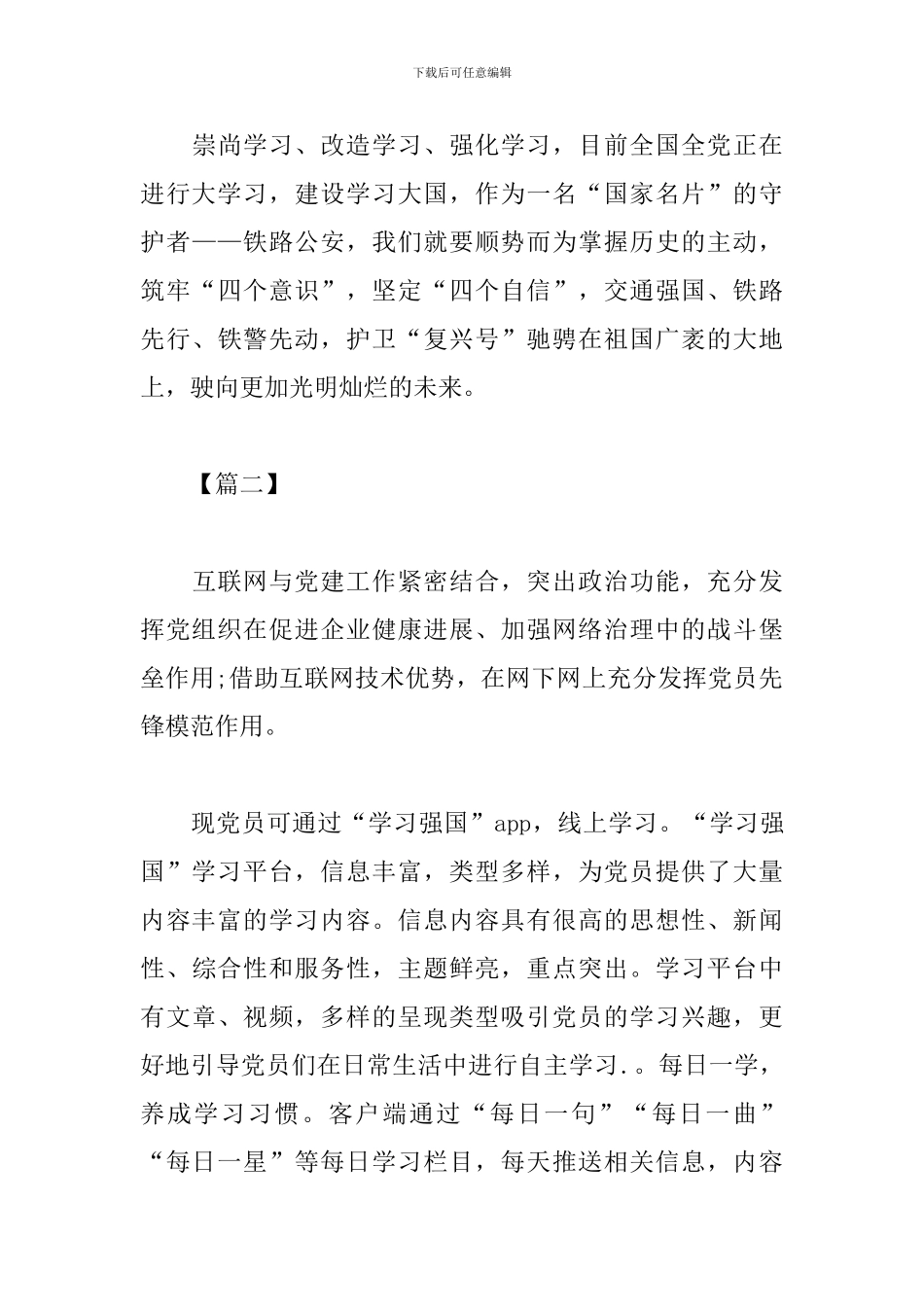 下载后可任意编辑

崇尚学习、改造学习、强化学习，目前全国全党正在进行大学习，建设学习大国，作为一名“国家名片”的守护者——铁路公安，我们就要顺势而为掌握历史的主动，筑牢“四个意识”，坚定“四个自信”，交通强国、铁路先行、铁警先动，护卫“复兴号”驰骋在祖国广袤的大地上，驶向更加光明灿烂的未来。

【篇二】

互联网与党建工作紧密结合，突出政治功能，充分发挥党组织在促进企业健康进展、加强网络治理中的战斗堡垒作用;借助互联网技术优势，在网下网上充分发挥党员先锋模范作用。

现党员可通过“学习强国”app，线上学习。“学习强国”学习平台，信息丰富，类型多样，为党员提供了大量内容丰富的学习内容。信息内容具有很高的思想性、新闻性、综合性和服务性，主题鲜亮，重点突出。学习平台中有文章、视频，多样的呈现类型吸引党员的学习兴趣，更好地引导党员们在日常生活中进行自主学习.。每日一学，养成学习习惯。客户端通过“每日一句”“每日一曲”“每日一星”等每日学习栏目，每天推送相关信息，内容